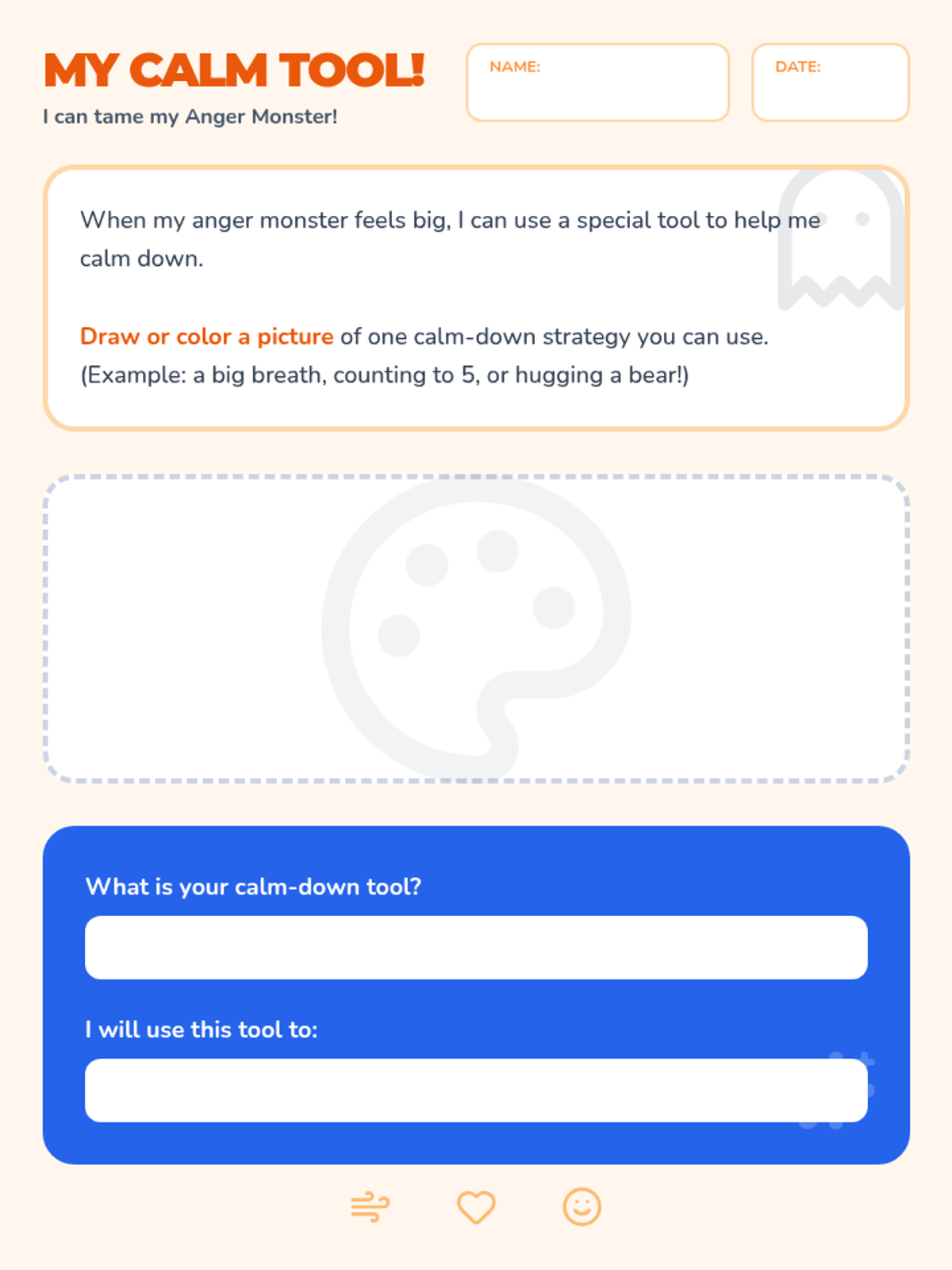 MY CALM TOOL!

I can tame my Anger Monster!

NAME:

DATE:

When my anger monster feels big, I can use a special tool to help me calm down.

Draw or color a picture of one calm-down strategy you can use. (Example: a big breath, counting to 5, or hugging a bear!)

What is your calm-down tool?

I will use this tool to: